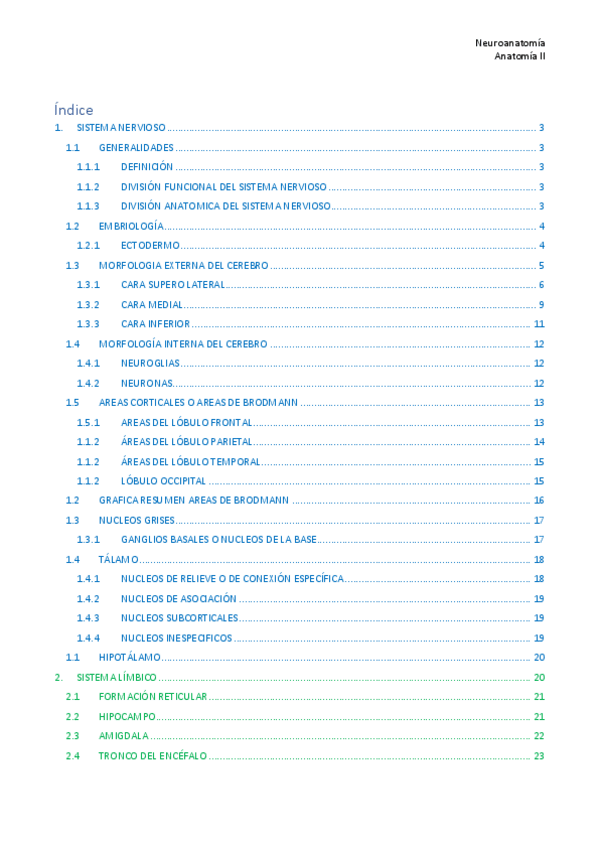 Neuroanatomía
Anatomía II

Índice

1. SISTEMA NERVIOSO ........ 3
1.1 GENERALIDADES ........ 3
1.1.1 DEFINICIÓN ........ 3
1.1.2 DIVISIÓN FUNCIONAL DEL SISTEMA NERVIOSO ........ 3
1.1.3 DIVISIÓN ANATOMICA DEL SISTEMA NERVIOSO ........ 3
1.2 EMBRIOLOGÍA ........ 4
1.2.1 ECTODERMO ........ 4
1.3 MORFOLOGIA EXTERNA DEL CEREBRO ........ 5
1.3.1 CARA SUPERO LATERAL ........ 6
1.3.2 CARA MEDIAL ........ 9
1.3.3 CARA INFERIOR ........ 11
1.4 MORFOLOGÍA INTERNA DEL CEREBRO ........ 12
1.4.1 NEUROGLIAS ........ 12
1.4.2 NEURONAS ........ 12
1.5 AREAS CORTICALES O AREAS DE BRODMANN ........ 13
1.5.1 AREAS DEL LÓBULO FRONTAL ........ 13
1.1.2 ÁREAS DEL LÓBULO PARIETAL ........ 14
1.1.2 ÁREAS DEL LÓBULO TEMPORAL ........ 15
1.1.2 LÓBULO OCCIPITAL ........ 15
1.2 GRAFICA RESUMEN AREAS DE BRODMANN ........ 16
1.3 NUCLEOS GRISES ........ 17
1.3.1 GANGLIOS BASALES O NUCLEOS DE LA BASE ........ 17
1.4 TÁLAMO ........ 18
1.4.1 NUCLEOS DE RELIEVE O DE CONEXIÓN ESPECÍFICA ........ 18
1.4.2 NUCLEOS DE ASOCIACIÓN ........ 19
1.4.3 NUCLEOS SUBCORTICALES ........ 19
1.4.4 NUCLEOS INESPECIFICOS ........ 19
1.1 HIPOTÁLAMO ........ 20
2. SISTEMA LÍMBICO ........ 20
2.1 FORMACIÓN RETICULAR ........ 21
2.2 HIPOCAMPO ........ 21
2.3 AMIGDALA ........ 22
2.4 TRONCO DEL ENCÉFALO ........ 23